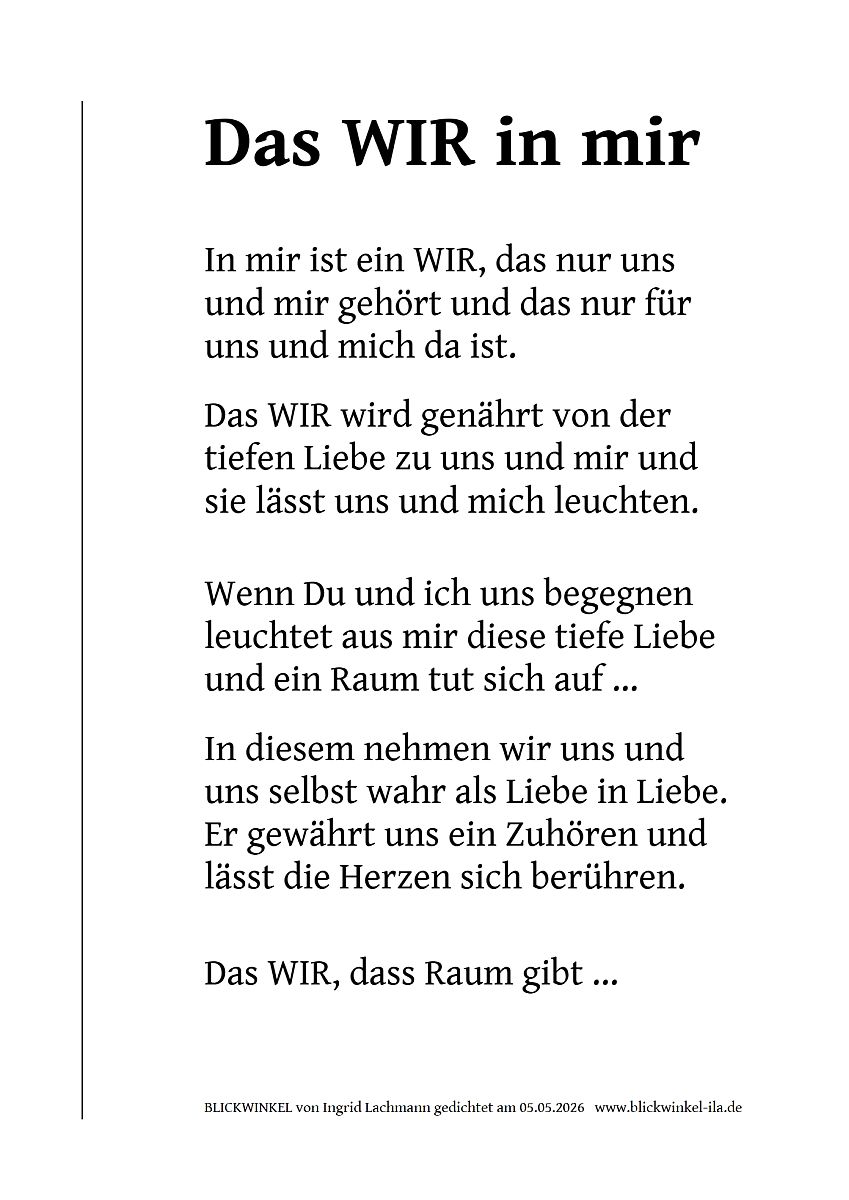 Das WIR in mir

In mir ist ein WIR, das nur uns und mir gehört und das nur für uns und mich da ist.

Das WIR wird genährt von der tiefen Liebe zu uns und mir und sie lässt uns und mich leuchten.

Wenn Du und ich uns begegnen leuchtet aus mir diese tiefe Liebe und ein Raum tut sich auf ...

In diesem nehmen wir uns und uns selbst wahr als Liebe in Liebe. Er gewährt uns ein Zuhören und lässt die Herzen sich berühren.

Das WIR, dass Raum gibt ...

BLICKWINKEL von Ingrid Lachmann gedichtet am 05.05.2026 www.blickwinkel-ila.de